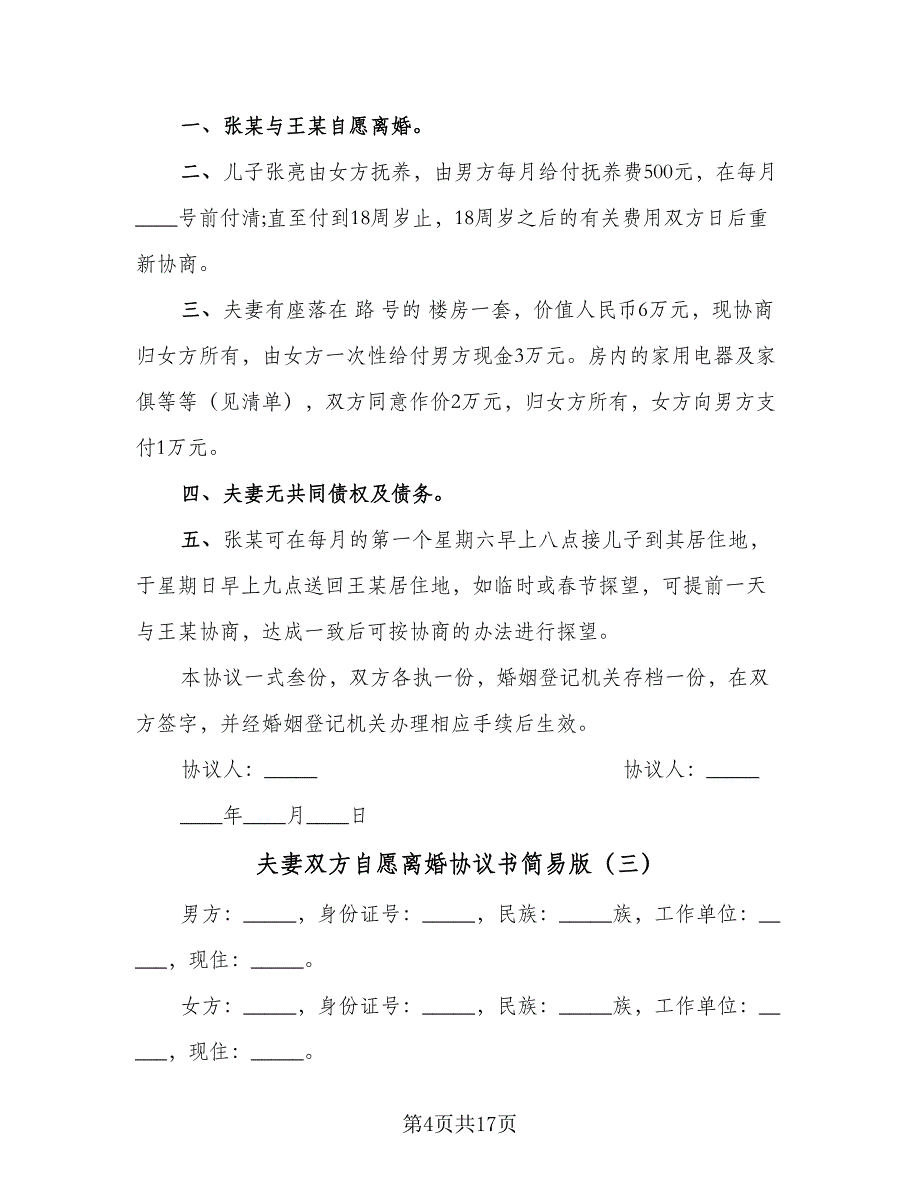 一、张某与王某自愿离婚。

二、儿子张亮由女方抚养，由男方每月给付抚养费500元，在每月____号前付清;直至付到18周岁止，18周岁之后的有关费用双方日后重新协商。

三、夫妻有座落在 路 号的 楼房一套，价值人民币6万元，现协商归女方所有，由女方一次性给付男方现金3万元。房内的家用电器及家俱等等（见清单），双方同意作价2万元，归女方所有，女方向男方支付1万元。

四、夫妻无共同债权及债务。

五、张某可在每月的第一个星期六早上八点接儿子到其居住地，于星期日早上九点送回王某居住地，如临时或春节探望，可提前一天与王某协商，达成一致后可按协商的办法进行探望。

本协议一式叁份，双方各执一份，婚姻登记机关存档一份，在双方签字，并经婚姻登记机关办理相应手续后生效。

协议人：_____

协议人：_____

____年____月____日

夫妻双方自愿离婚协议书简易版（三）

男方：_____，身份证号：_____，民族：_____族，工作单位：_____，现住：_____。

女方：_____，身份证号：_____，民族：_____族，工作单位：_____，现住：_____。

第4页共17页